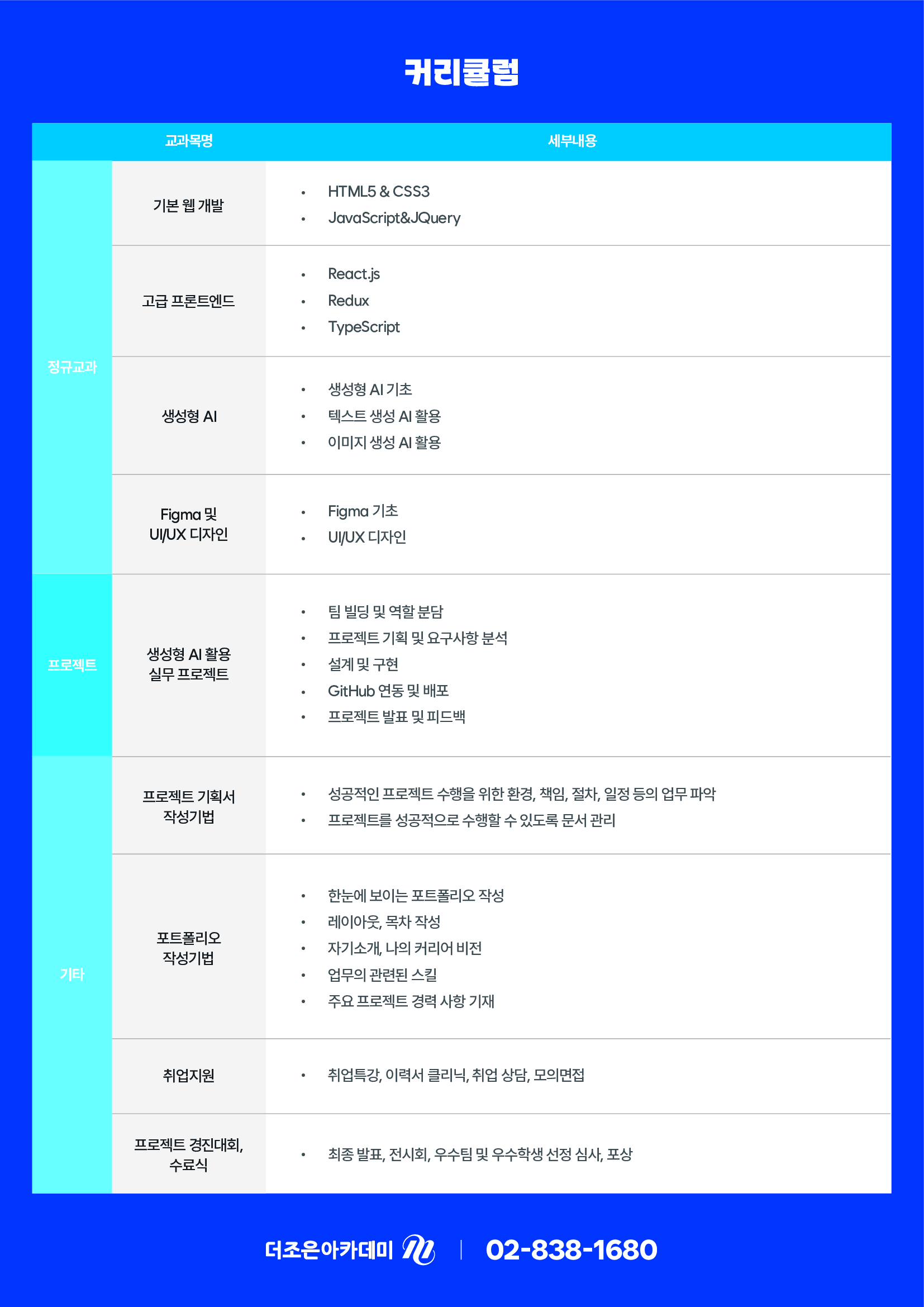 커리큘럼

|  | 교과목명 | 세부내용 |
|---|---|---|
| 정규교과 | 기본 웹 개발 | • HTML5 & CSS3 • JavaScript&JQuery |
|  | 고급 프론트엔드 | • React.js • Redux • TypeScript |
|  | 생성형 AI | • 생성형 AI 기초 • 텍스트 생성 AI 활용 • 이미지 생성 AI 활용 |
|  | Figma 및 UI/UX 디자인 | • Figma 기초 • UI/UX 디자인 |
| 프로젝트 | 생성형 AI 활용 실무 프로젝트 | • 팀 빌딩 및 역할 분담 • 프로젝트 기획 및 요구사항 분석 • 설계 및 구현 • GitHub 연동 및 배포 • 프로젝트 발표 및 피드백 |
| 기타 | 프로젝트 기획서 작성기법 | • 성공적인 프로젝트 수행을 위한 환경, 책임, 절차, 일정 등의 업무 파악 • 프로젝트를 성공적으로 수행할 수 있도록 문서 관리 |
|  | 포트폴리오 작성기법 | • 한눈에 보이는 포트폴리오 작성 • 레이아웃, 목차 작성 • 자기소개, 나의 커리어 비전 • 업무의 관련된 스킬 • 주요 프로젝트 경력 사항 기재 |
|  | 취업지원 | • 취업특강, 이력서 클리닉, 취업 상담, 모의면접 |
|  | 프로젝트 경진대회, 수료식 | • 최종 발표, 전시회, 우수팀 및 우수학생 선정 심사, 포상 |

더조은아카데미 | 02-838-1680